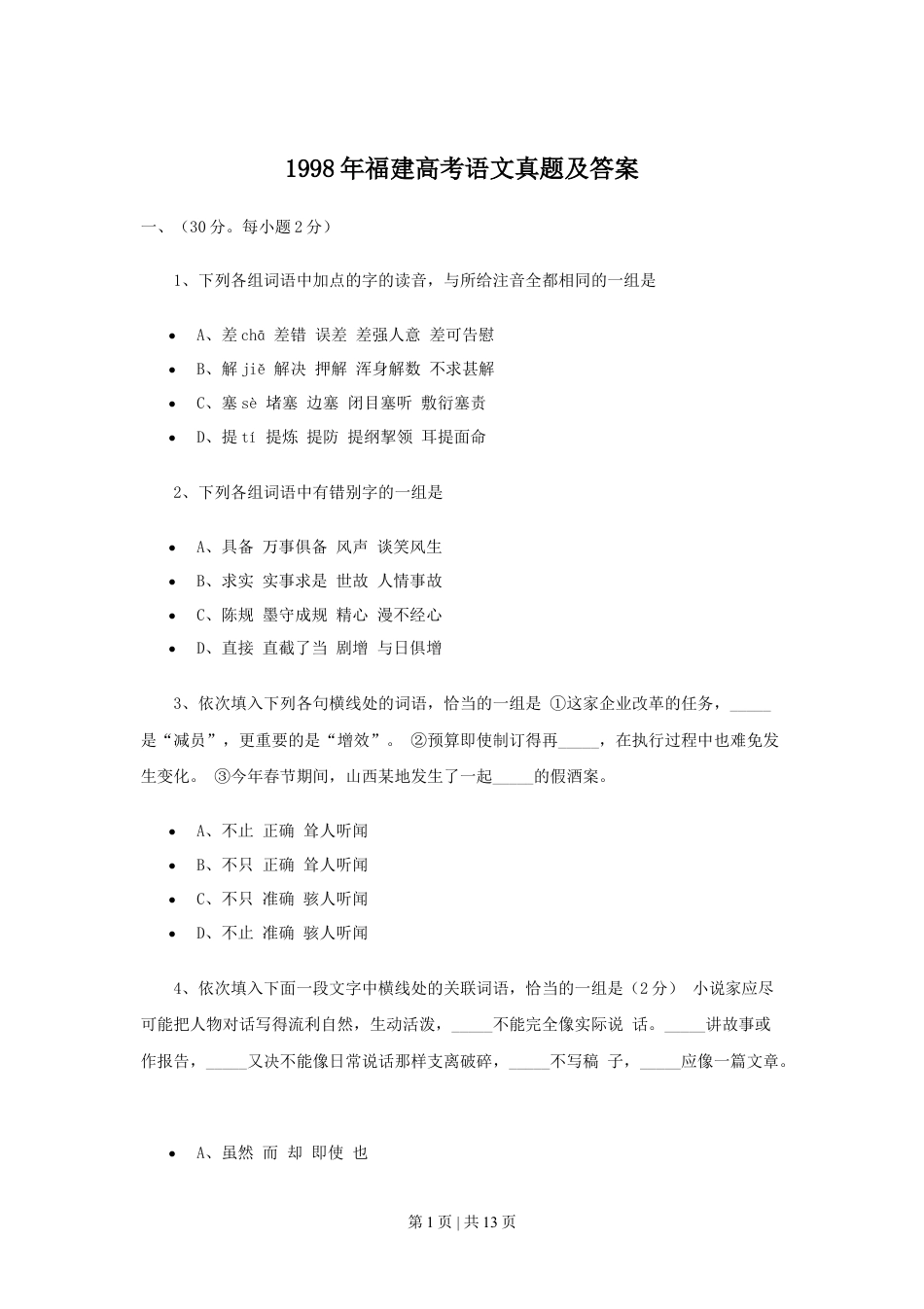 1998年福建高考语文真题及答案

一、（30分。每小题2分）

1、下列各组词语中加点的字的读音，与所给注音全都相同的一组是

- A、差chā 差错 误差 差强人意 差可告慰
- B、解jiě 解决 押解 浑身解数 不求甚解
- C、塞sè 堵塞 边塞 闭目塞听 敷衍塞责
- D、提tí 提炼 提防 提纲挈领 耳提面命

2、下列各组词语中有错别字的一组是

- A、具备 万事俱备 风声 谈笑风生
- B、求实 实事求是 世故 人情事故
- C、陈规 墨守成规 精心 漫不经心
- D、直接 直截了当 剧增 与日俱增

3、依次填入下列各句横线处的词语，恰当的一组是 ①这家企业改革的任务，_____是“减员”，更重要的是“增效”。 ②预算即使制订得再_____，在执行过程中也难免发生变化。 ③今年春节期间，山西某地发生了一起_____的假酒案。

- A、不止 正确 耸人听闻
- B、不只 正确 耸人听闻
- C、不只 准确 骇人听闻
- D、不止 准确 骇人听闻

4、依次填入下面一段文字中横线处的关联词语，恰当的一组是（2分） 小说家应尽可能把人物对话写得流利自然，生动活泼，_____不能完全像实际说 话。_____讲故事或作报告，_____又决不能像日常说话那样支离破碎，_____不写稿 子，_____应像一篇文章。

- A、虽然 而 却 即使 也

第1页 | 共13页